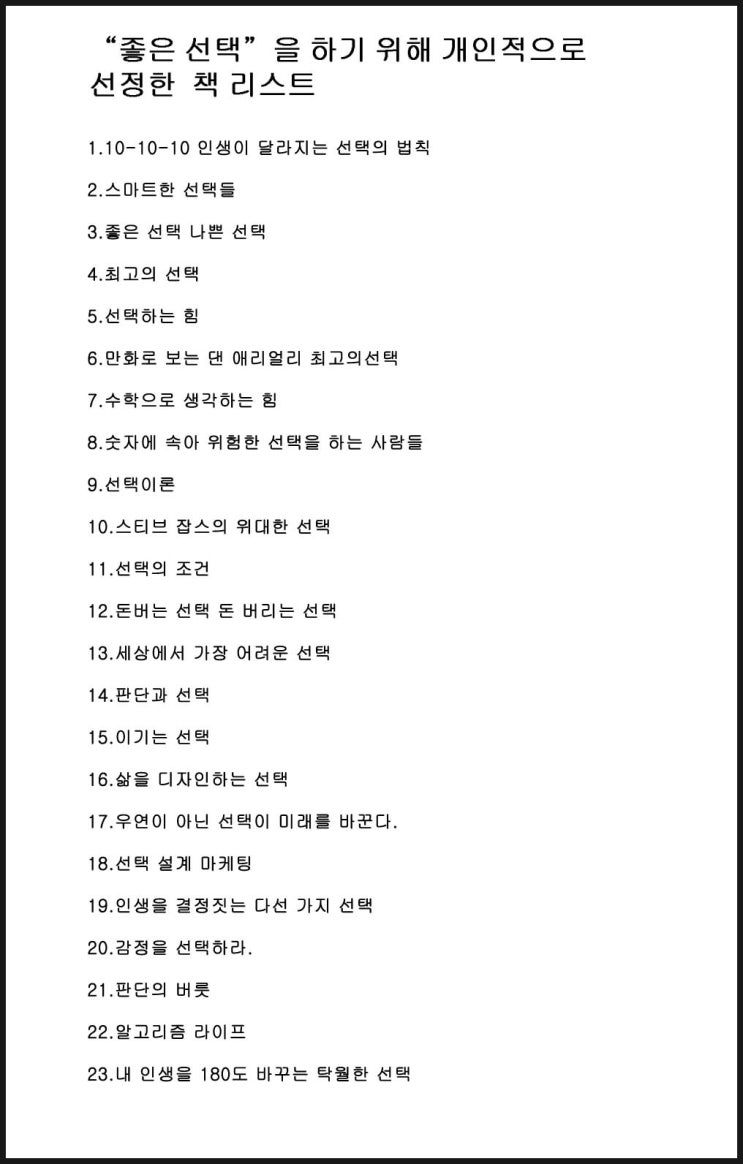 “좋은 선택”을 하기 위해 개인적으로 선정한 책 리스트

1.10-10-10 인생이 달라지는 선택의 법칙

2.스마트한 선택들

3.좋은 선택 나쁜 선택

4.최고의 선택

5.선택하는 힘

6.만화로 보는 댄 애리얼리 최고의선택

7.수학으로 생각하는 힘

8.숫자에 속아 위험한 선택을 하는 사람들

9.선택이론

10.스티브 잡스의 위대한 선택

11.선택의 조건

12.돈버는 선택 돈 버리는 선택

13.세상에서 가장 어려운 선택

14.판단과 선택

15.이기는 선택

16.삶을 디자인하는 선택

17.우연이 아닌 선택이 미래를 바꾼다.

18.선택 설계 마케팅

19.인생을 결정짓는 다선 가지 선택

20.감정을 선택하라.

21.판단의 버릇

22.알고리즘 라이프

23.내 인생을 180도 바꾸는 탁월한 선택